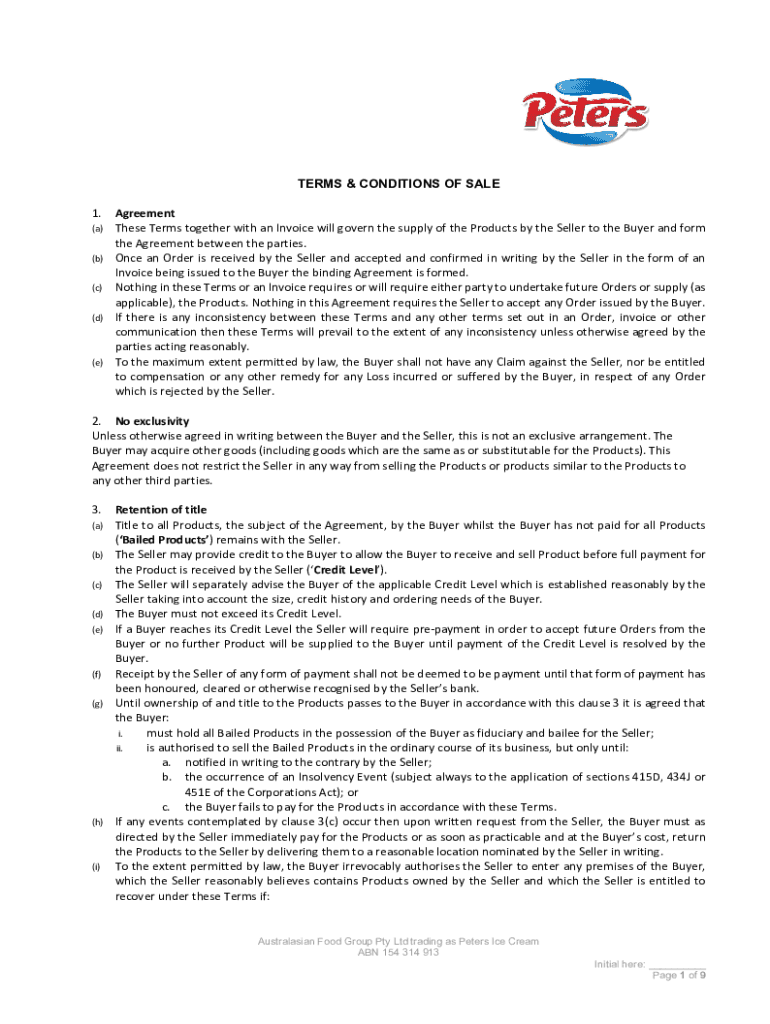 Peters

TERMS & CONDITIONS OF SALE

1. Agreement
(a) These Terms together with an Invoice will govern the supply of the Products by the Seller to the Buyer and form the Agreement between the parties.
(b) Once an Order is received by the Seller and accepted and confirmed in writing by the Seller in the form of an Invoice being issued to the Buyer the binding Agreement is formed.
(c) Nothing in these Terms or an Invoice requires or will require either party to undertake future Orders or supply (as applicable), the Products. Nothing in this Agreement requires the Seller to accept any Order issued by the Buyer.
(d) If there is any inconsistency between these Terms and any other terms set out in an Order, invoice or other communication then these Terms will prevail to the extent of any inconsistency unless otherwise agreed by the parties acting reasonably.
(e) To the maximum extent permitted by law, the Buyer shall not have any Claim against the Seller, nor be entitled to compensation or any other remedy for any Loss incurred or suffered by the Buyer, in respect of any Order which is rejected by the Seller.

2. No exclusivity
Unless otherwise agreed in writing between the Buyer and the Seller, this is not an exclusive arrangement. The Buyer may acquire other goods (including goods which are the same as or substitutable for the Products). This Agreement does not restrict the Seller in any way from selling the Products or products similar to the Products to any other third parties.

3. Retention of title
(a) Title to all Products, the subject of the Agreement, by the Buyer whilst the Buyer has not paid for all Products ('Bailed Products') remains with the Seller.
(b) The Seller may provide credit to the Buyer to allow the Buyer to receive and sell Product before full payment for the Product is received by the Seller ('Credit Level').
(c) The Seller will separately advise the Buyer of the applicable Credit Level which is established reasonably by the Seller taking into account the size, credit history and ordering needs of the Buyer.
(d) The Buyer must not exceed its Credit Level.
(e) If a Buyer reaches its Credit Level the Seller will require pre-payment in order to accept future Orders from the Buyer or no further Product will be supplied to the Buyer until payment of the Credit Level is resolved by the Buyer.
(f) Receipt by the Seller of any form of payment shall not be deemed to be payment until that form of payment has been honoured, cleared or otherwise recognised by the Seller's bank.
(g) Until ownership of and title to the Products passes to the Buyer in accordance with this clause 3 it is agreed that the Buyer:
i. must hold all Bailed Products in the possession of the Buyer as fiduciary and bailee for the Seller;
ii. is authorised to sell the Bailed Products in the ordinary course of its business, but only until:
a. notified in writing to the contrary by the Seller;
b. the occurrence of an Insolvency Event (subject always to the application of sections 415D, 434J or 451E of the Corporations Act); or
c. the Buyer fails to pay for the Products in accordance with these Terms.
(h) If any events contemplated by clause 3(c) occur then upon written request from the Seller, the Buyer must as directed by the Seller immediately pay for the Products or as soon as practicable and at the Buyer's cost, return the Products to the Seller by delivering them to a reasonable location nominated by the Seller in writing.
(i) To the extent permitted by law, the Buyer irrevocably authorises the Seller to enter any premises of the Buyer, which the Seller reasonably believes contains Products owned by the Seller and which the Seller is entitled to recover under these Terms if:

Australasian Food Group Pty Ltd trading as Peters Ice Cream
ABN 154 314 913

Initial here: ________
Page 1 of 9